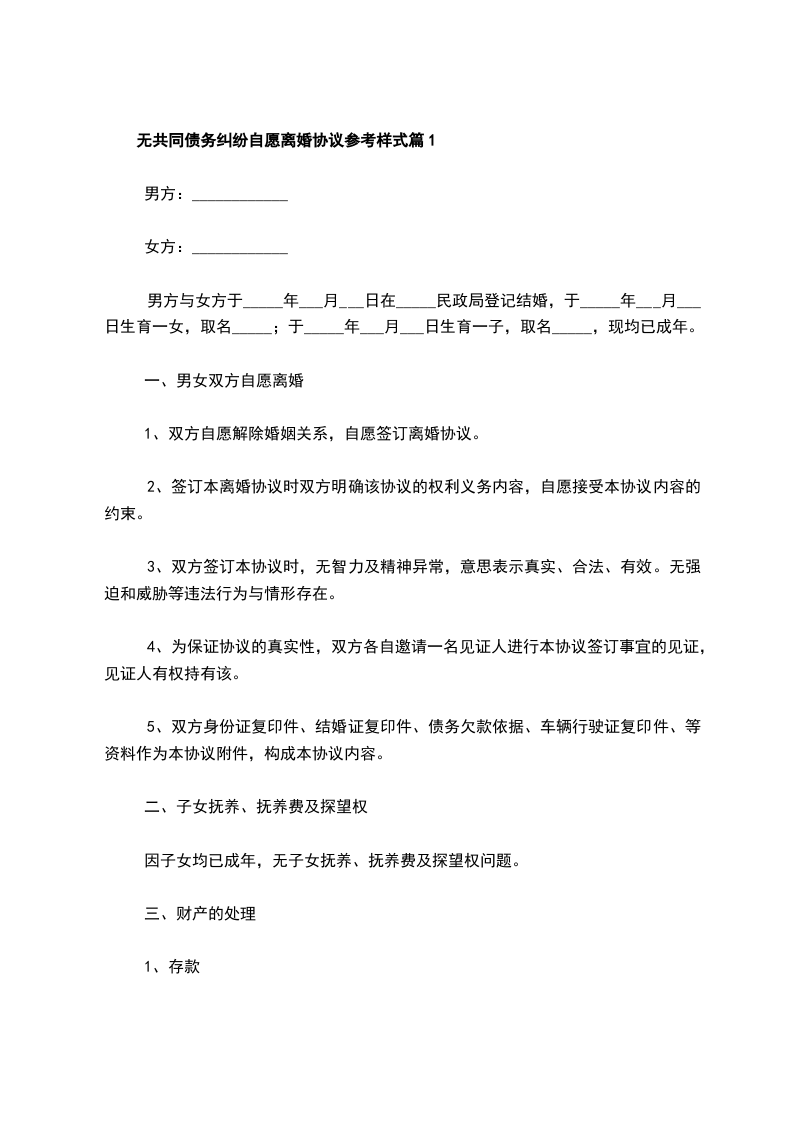 无共同债务纠纷自愿离婚协议参考样式篇1

男方：____________

女方：____________

男方与女方于_____年___月___日在_____民政局登记结婚，于_____年___月___日生育一女，取名_____；于_____年___月___日生育一子，取名_____，现均已成年。

一、男女双方自愿离婚

1、双方自愿解除婚姻关系，自愿签订离婚协议。

2、签订本离婚协议时双方明确该协议的权利义务内容，自愿接受本协议内容的约束。

3、双方签订本协议时，无智力及精神异常，意思表示真实、合法、有效。无强迫和威胁等违法行为与情形存在。

4、为保证协议的真实性，双方各自邀请一名见证人进行本协议签订事宜的见证，见证人有权持有该。

5、双方身份证复印件、结婚证复印件、债务欠款依据、车辆行驶证复印件、等资料作为本协议附件，构成本协议内容。

二、子女抚养、抚养费及探望权

因子女均已成年，无子女抚养、抚养费及探望权问题。

三、财产的处理

1、存款